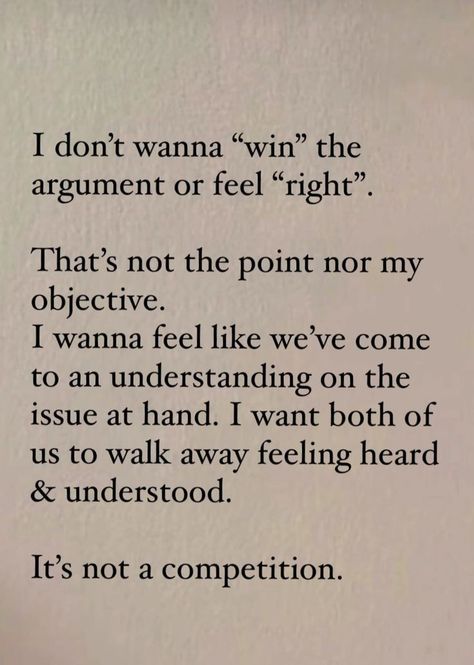 I don’t wanna “win” the argument or feel “right”.

That’s not the point nor my objective.
I wanna feel like we’ve come to an understanding on the issue at hand. I want both of us to walk away feeling heard & understood.

It’s not a competition.